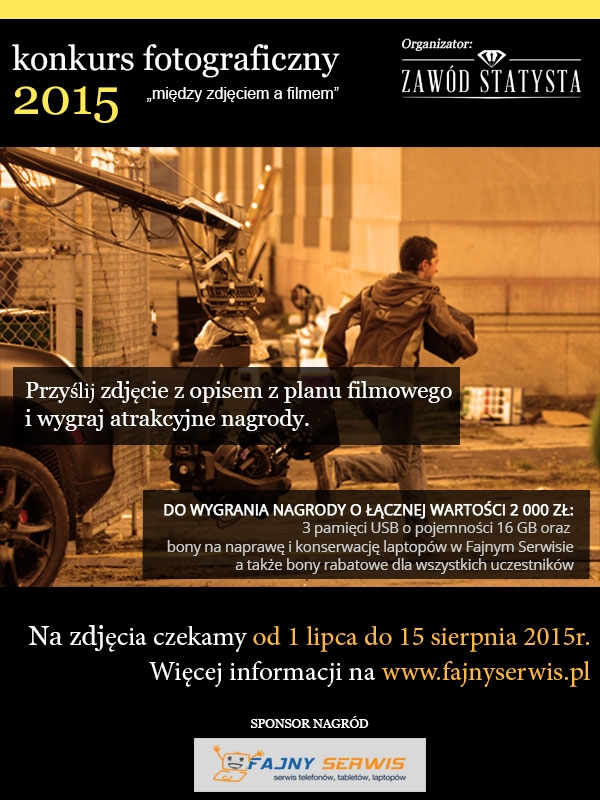 konkurs fotograficzny
2015
„między zdjęciem a filmem”

Organizator:
ZAWÓD STATYSTA

Przyślij zdjęcie z opisem z planu filmowego i wygraj atrakcyjne nagrody.

DO WYGRANIA NAGRODY O ŁĄCZNEJ WARTOŚCI 2 000 ZŁ:
3 pamięci USB o pojemności 16 GB oraz
bony na naprawę i konserwację laptopów w Fajnym Serwisie
a także bony rabatowe dla wszystkich uczestników

Na zdjęcia czekamy od 1 lipca do 15 sierpnia 2015r.
Więcej informacji na www.fajnyserwis.pl

SPONSOR NAGRÓD

FAJNY SERWIS
serwis telefonów, tabletów, laptopów